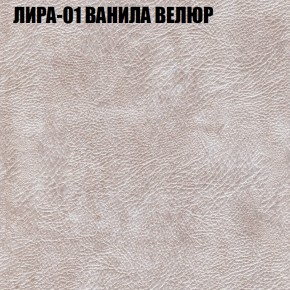 ЛИРА-01 ВАНИЛА ВЕЛЮР